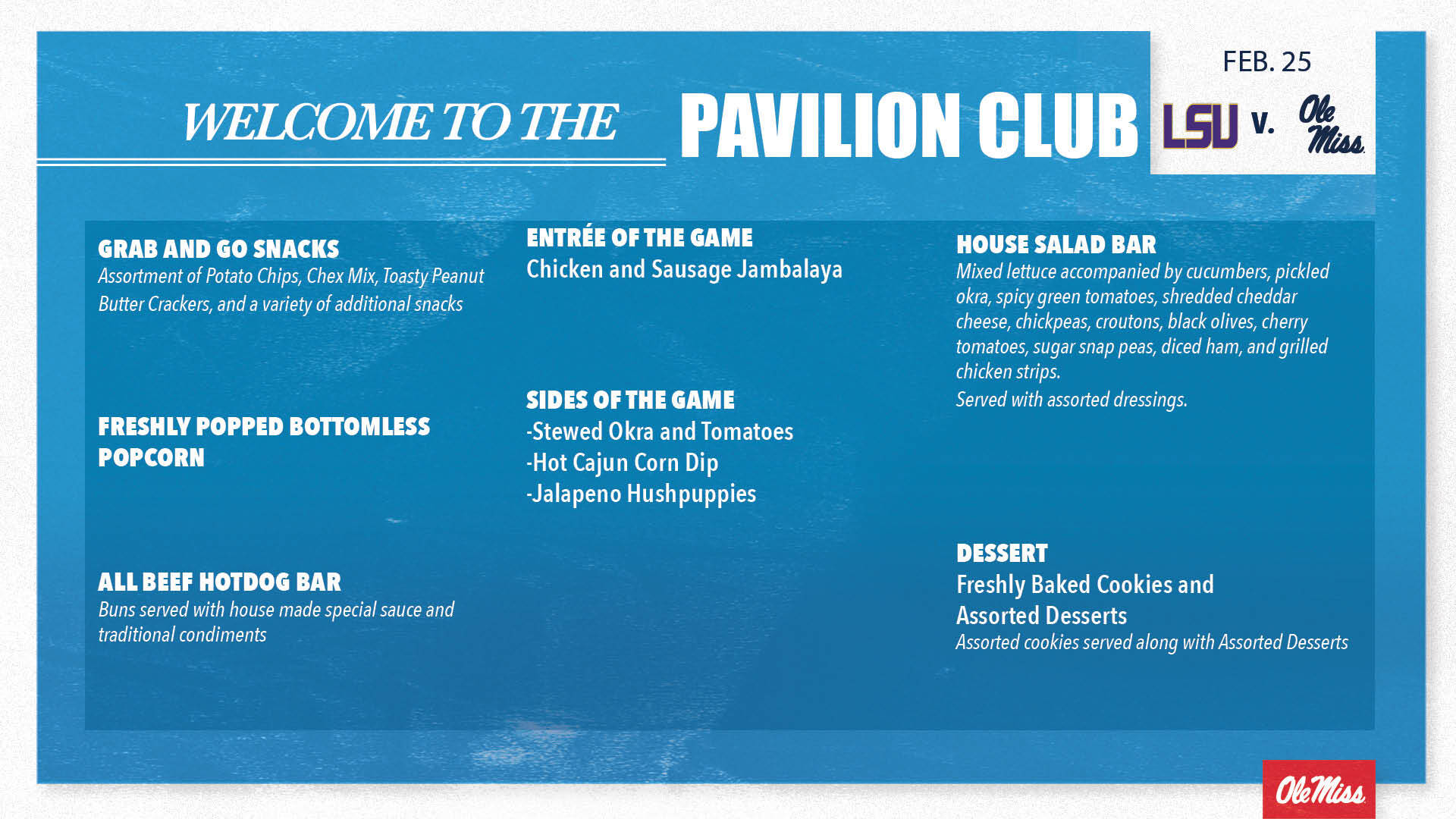 WELCOME TO THE PAVILION CLUB

FEB. 25

LSU v. Ole Miss

GRAB AND GO SNACKS
Assortment of Potato Chips, Chex Mix, Toasty Peanut Butter Crackers, and a variety of additional snacks

FRESHLY POPPED BOTTOMLESS POPCORN

ALL BEEF HOTDOG BAR
Buns served with house made special sauce and traditional condiments

ENTRÉE OF THE GAME
Chicken and Sausage Jambalaya

SIDES OF THE GAME
-Stewed Okra and Tomatoes
-Hot Cajun Corn Dip
-Jalapeno Hushpuppies

HOUSE SALAD BAR
Mixed lettuce accompanied by cucumbers, pickled okra, spicy green tomatoes, shredded cheddar cheese, chickpeas, croutons, black olives, cherry tomatoes, sugar snap peas, diced ham, and grilled chicken strips.
Served with assorted dressings.

DESSERT
Freshly Baked Cookies and Assorted Desserts
Assorted cookies served along with Assorted Desserts

Ole Miss